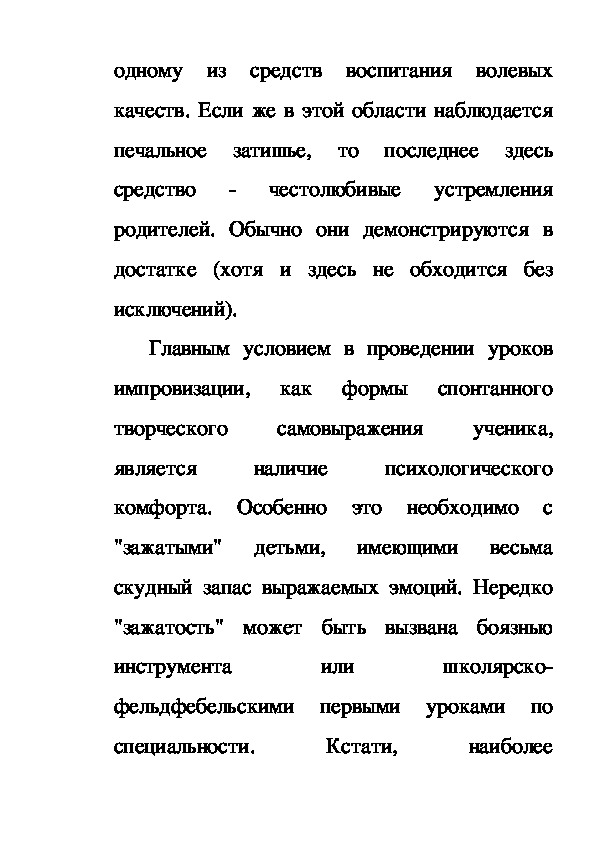 одному из средств воспитания волевых качеств. Если же в этой области наблюдается печальное затишье, то последнее здесь средство - честолюбивые устремления родителей. Обычно они демонстрируются в достатке (хотя и здесь не обходится без исключений).

Главным условием в проведении уроков импровизации, как формы спонтанного творческого самовыражения ученика, является наличие психологического комфорта. Особенно это необходимо с "зажатыми" детьми, имеющими весьма скудный запас выражаемых эмоций. Нередко "зажатость" может быть вызвана боязнью инструмента или школярско-фельдфебельскими первыми уроками по специальности. Кстати, наиболее